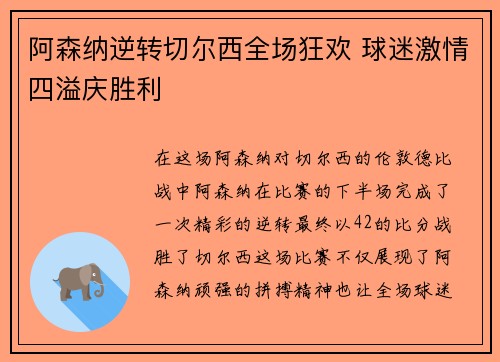 阿森纳逆转切尔西全场狂欢 球迷激情四溢庆胜利

在这场阿森纳对切尔西的伦敦德比战中阿森纳在比赛的下半场完成了一次精彩的逆转最终以42的比分战胜了切尔西这场比赛不仅展现了阿森纳顽强的拼搏精神也让全场球迷